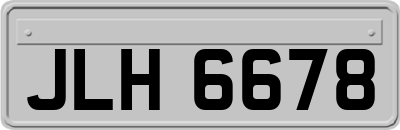 JLH 6678